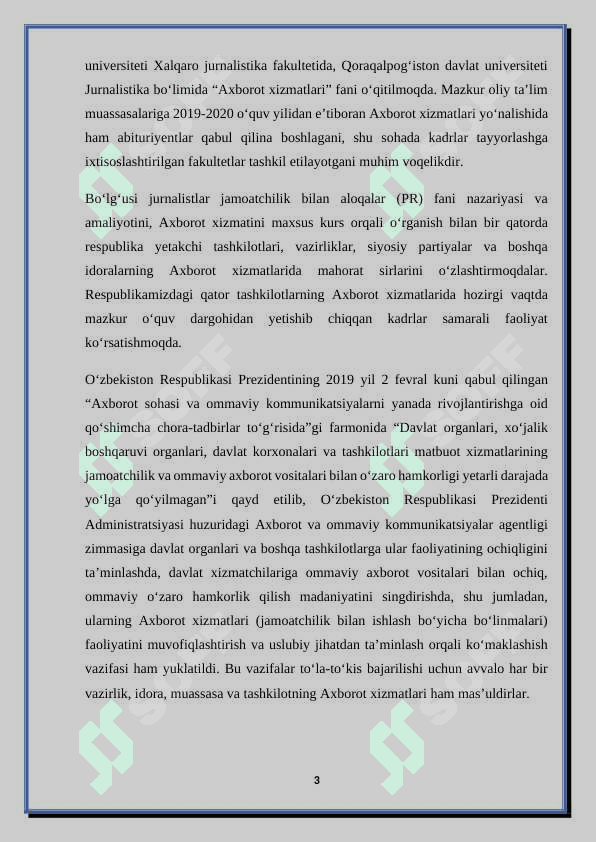 universiteti Xalqaro jurnalistika fakultetida, Qoraqalpog‘iston davlat universiteti Jurnalistika bo‘limida “Axborot xizmatlari” fani o‘qitilmoqda. Mazkur oliy ta’lim muassasalariga 2019-2020 o‘quv yilidan e’tiboran Axborot xizmatlari yo‘nalishida ham abituriyentlar qabul qilina boshlagani, shu sohada kadrlar tayyorlashga ixtisoslashtirilgan fakultetlar tashkil etilayotgani muhim voqelikdir.

Bo‘lg‘usi jurnalistlar jamoatchilik bilan aloqalar (PR) fani nazariyasi va amaliyotini, Axborot xizmatini maxsus kurs orqali o‘rganish bilan bir qatorda respublika yetakchi tashkilotlari, vazirliklar, siyosiy partiyalar va boshqa idoralarning Axborot xizmatlarida mahorat sirlarini o‘zlashtirmoqdalar. Respublikamizdagi qator tashkilotlarning Axborot xizmatlarida hozirgi vaqtda mazkur o‘quv dargohidan yetishib chiqqan kadrlar samarali faoliyat ko‘rsatishmoqda.

O‘zbekiston Respublikasi Prezidentining 2019 yil 2 fevral kuni qabul qilingan “Axborot sohasi va ommaviy kommunikatsiyalarni yanada rivojlantirishga oid qo‘shimcha chora-tadbirlar to‘g‘risida”gi farmonida “Davlat organlari, xo‘jalik boshqaruvi organlari, davlat korxonalari va tashkilotlari matbuot xizmatlarining jamoatchilik va ommaviy axborot vositalari bilan o‘zaro hamkorligi yetarli darajada yo‘lga qo‘yilmagan”i qayd etilib, O‘zbekiston Respublikasi Prezidenti Administratsiyasi huzuridagi Axborot va ommaviy kommunikatsiyalar agentligi zimmasiga davlat organlari va boshqa tashkilotlarga ular faoliyatining ochiqligini ta’minlashda, davlat xizmatchilariga ommaviy axborot vositalari bilan ochiq, ommaviy o‘zaro hamkorlik qilish madaniyatini singdirishda, shu jumladan, ularning Axborot xizmatlari (jamoatchilik bilan ishlash bo‘yicha bo‘linmalari) faoliyatini muvofiqlashtirish va uslubiy jihatdan ta’minlash orqali ko‘maklashish vazifasi ham yuklatildi. Bu vazifalar to‘la-to‘kis bajarilishi uchun avvalo har bir vazirlik, idora, muassasa va tashkilotning Axborot xizmatlari ham mas’uldirlar.

3